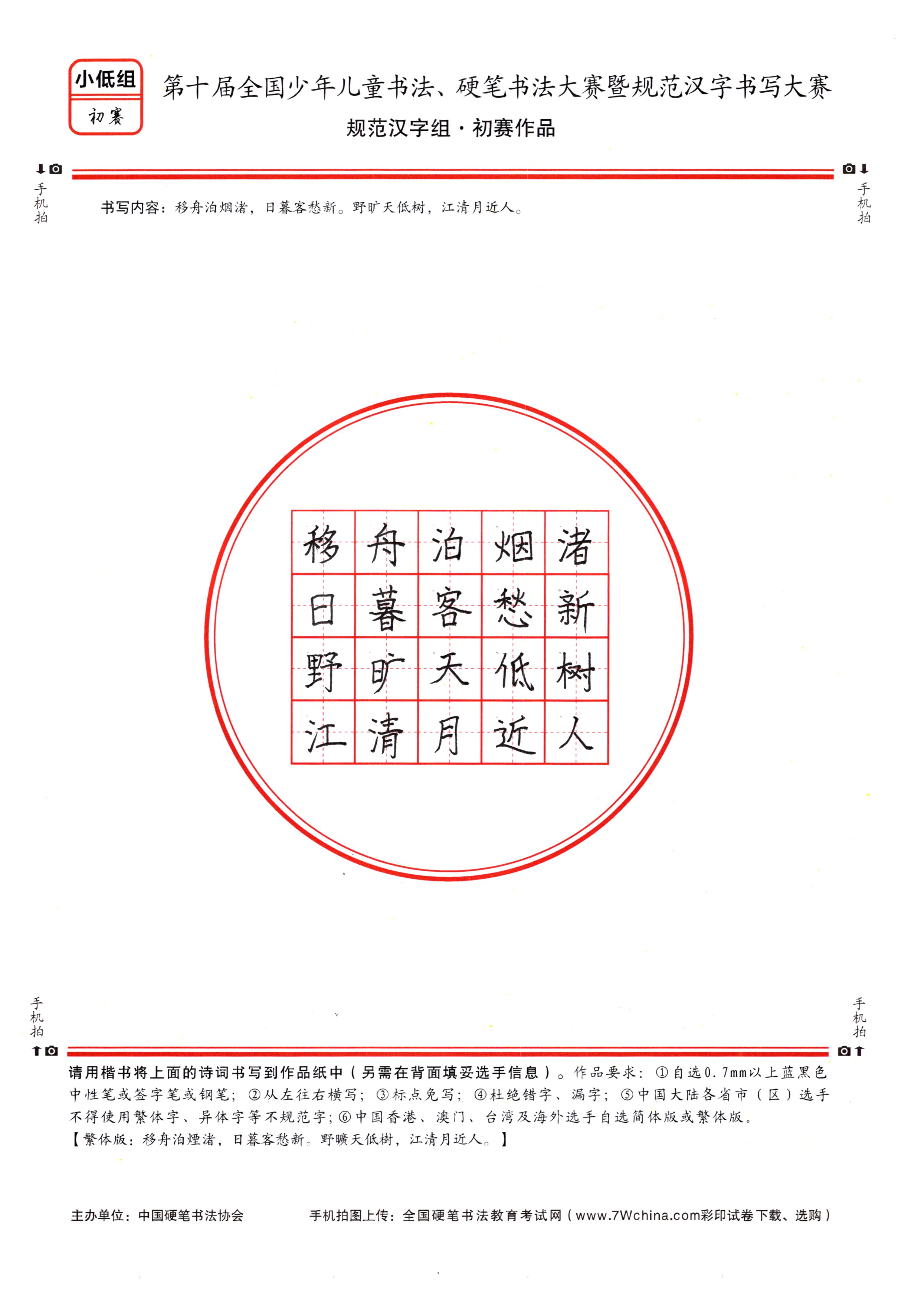 小低组
初赛

第十届全国少年儿童书法、硬笔书法大赛暨规范汉字书写大赛
规范汉字组·初赛作品

手机拍

手机拍

书写内容：移舟泊烟渚，日暮客愁新。野旷天低树，江清月近人。

| 移 | 舟 | 泊 | 烟 | 渚 |
|---|---|---|---|---|
| 日 | 暮 | 客 | 愁 | 新 |
| 野 | 旷 | 天 | 低 | 树 |
| 江 | 清 | 月 | 近 | 人 |

手机拍

手机拍

请用楷书将上面的诗词书写到作品纸中（另需在背面填妥选手信息）。作品要求：①自选0.7mm以上蓝黑色中性笔或签字笔或钢笔；②从左往右横写；③标点免写；④杜绝错字、漏字；⑤中国大陆各省市（区）选手不得使用繁体字、异体字等不规范字；⑥中国香港、澳门、台湾及海外选手自选简体版或繁体版。
【繁体版：移舟泊煙渚，日暮客愁新。野曠天低樹，江清月近人。】

主办单位：中国硬笔书法协会

手机拍图上传：全国硬笔书法教育考试网（www.7Wchina.com彩印试卷下载、选购）